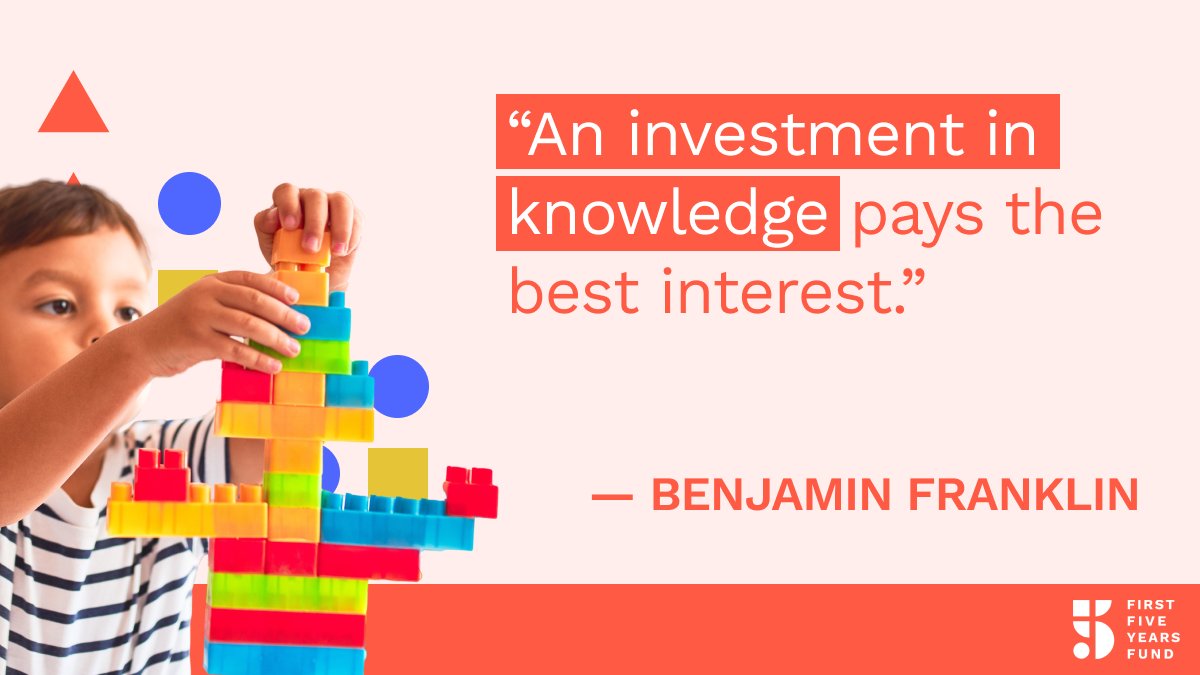 “An investment in knowledge pays the best interest.”

— BENJAMIN FRANKLIN

FIRST FIVE YEARS FUND